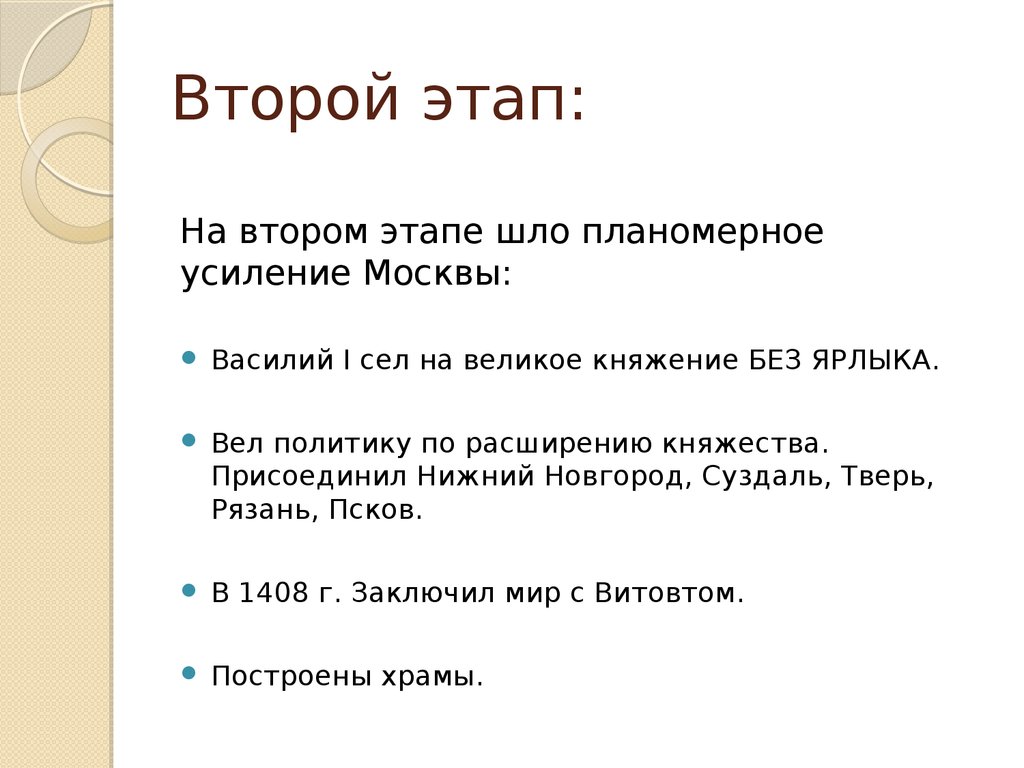 Второй этап:

На втором этапе шло планомерное усиление Москвы:

Василий I сел на великое княжение БЕЗ ЯРЛЫКА.

Вел политику по расширению княжества. Присоединил Нижний Новгород, Суздаль, Тверь, Рязань, Псков.

В 1408 г. Заключил мир с Витовтом.

Построены храмы.